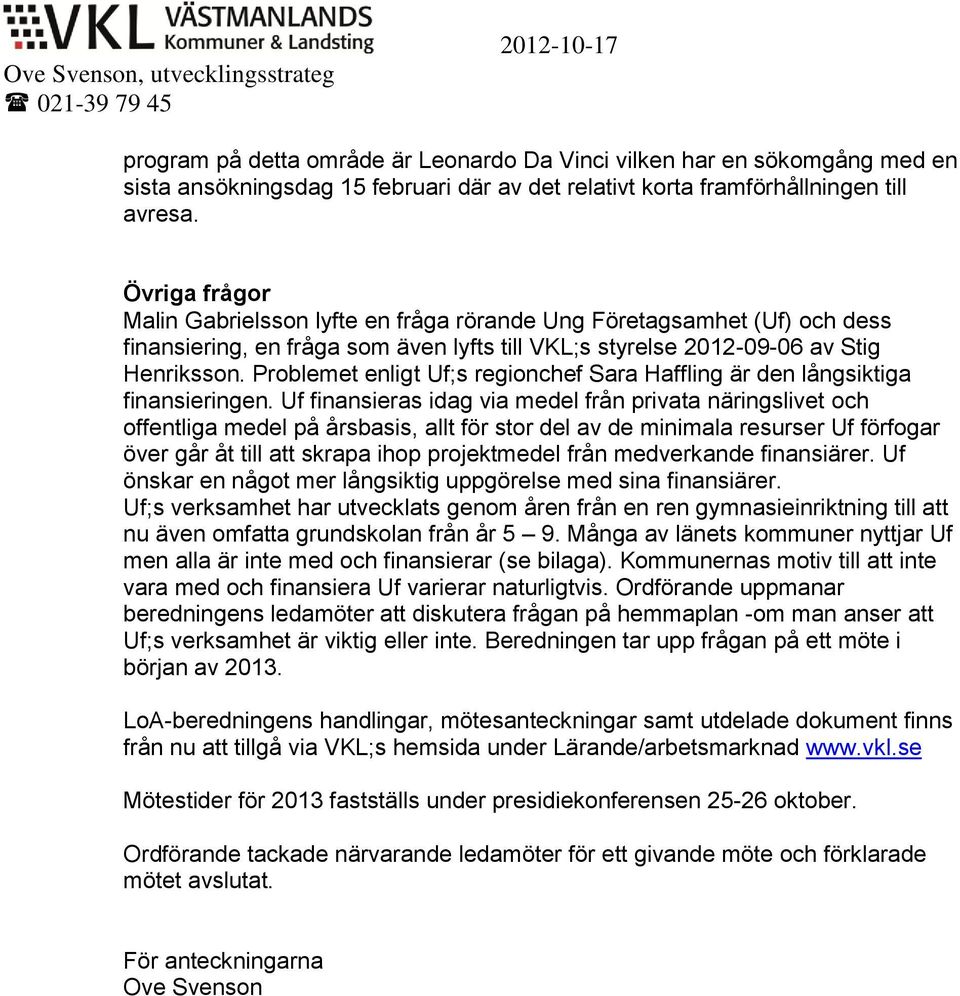 VKL VÄSTMANLANDS Kommuner & Landsting
2012-10-17
Ove Svenson, utvecklingsstrateg
☎ 021-39 79 45

program på detta område är Leonardo Da Vinci vilken har en sökomgång med en sista ansökningsdag 15 februari där av det relativt korta framförhållningen till avresa.

Övriga frågor
Malin Gabrielsson lyfte en fråga rörande Ung Företagsamhet (Uf) och dess finansiering, en fråga som även lyfts till VKL;s styrelse 2012-09-06 av Stig Henriksson. Problemet enligt Uf;s regionchef Sara Haffling är den långsiktiga finansieringen. Uf finansieras idag via medel från privata näringslivet och offentliga medel på årsbasis, allt för stor del av de minimala resurser Uf förfogar över går åt till att skrapa ihop projektmedel från medverkande finansiärer. Uf önskar en något mer långsiktig uppgörelse med sina finansiärer.
Uf;s verksamhet har utvecklats genom åren från en ren gymnasieinriktning till att nu även omfatta grundskolan från år 5 – 9. Många av länets kommuner nyttjar Uf men alla är inte med och finansierar (se bilaga). Kommunernas motiv till att inte vara med och finansiera Uf varierar naturligtvis. Ordförande uppmanar beredningens ledamöter att diskutera frågan på hemmaplan -om man anser att Uf;s verksamhet är viktig eller inte. Beredningen tar upp frågan på ett möte i början av 2013.

LoA-beredningens handlingar, mötesanteckningar samt utdelade dokument finns från nu att tillgå via VKL;s hemsida under Lärande/arbetsmarknad www.vkl.se

Mötestider för 2013 fastställs under presidiekonferensen 25-26 oktober.

Ordförande tackade närvarande ledamöter för ett givande möte och förklarade mötet avslutat.

För anteckningarna
Ove Svenson